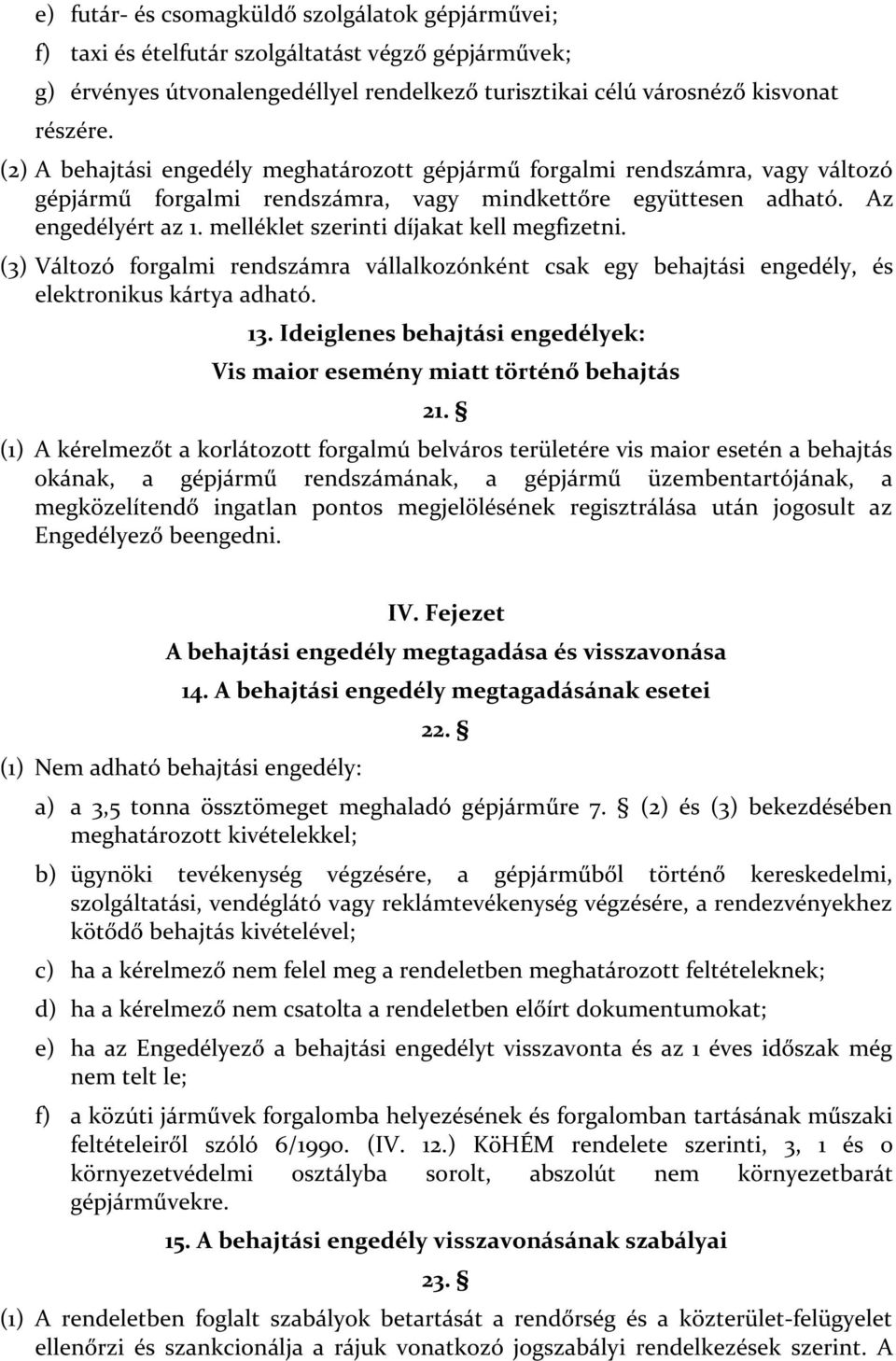 e) futár- és csomagküldő szolgálatok gépjárművei;

f) taxi és ételfutár szolgáltatást végző gépjárművek;

g) érvényes útvonalengedéllyel rendelkező turisztikai célú városnéző kisvonat részére.

(2) A behajtási engedély meghatározott gépjármű forgalmi rendszámra, vagy változó gépjármű forgalmi rendszámra, vagy mindkettőre együttesen adható. Az engedélyért az 1. melléklet szerinti díjakat kell megfizetni.

(3) Változó forgalmi rendszámra vállalkozónként csak egy behajtási engedély, és elektronikus kártya adható.

13. Ideiglenes behajtási engedélyek:

Vis maior esemény miatt történő behajtás

21. §

(1) A kérelmezőt a korlátozott forgalmú belváros területére vis maior esetén a behajtás okának, a gépjármű rendszámának, a gépjármű üzembentartójának, a megközelítendő ingatlan pontos megjelölésének regisztrálása után jogosult az Engedélyező beengedni.

IV. Fejezet

A behajtási engedély megtagadása és visszavonása

14. A behajtási engedély megtagadásának esetei

22. §

(1) Nem adható behajtási engedély:

a) a 3,5 tonna össztömeget meghaladó gépjárműre 7. § (2) és (3) bekezdésében meghatározott kivételekkel;

b) ügynöki tevékenység végzésére, a gépjárműből történő kereskedelmi, szolgáltatási, vendéglátó vagy reklámtevékenység végzésére, a rendezvényekhez kötődő behajtás kivételével;

c) ha a kérelmező nem felel meg a rendeletben meghatározott feltételeknek;

d) ha a kérelmező nem csatolta a rendeletben előírt dokumentumokat;

e) ha az Engedélyező a behajtási engedélyt visszavonta és az 1 éves időszak még nem telt le;

f) a közúti járművek forgalomba helyezésének és forgalomban tartásának műszaki feltételeiről szóló 6/1990. (IV. 12.) KöHÉM rendelete szerinti, 3, 1 és 0 környezetvédelmi osztályba sorolt, abszolút nem környezetbarát gépjárművekre.

15. A behajtási engedély visszavonásának szabályai

23. §

(1) A rendeletben foglalt szabályok betartását a rendőrség és a közterület-felügyelet ellenőrzi és szankcionálja a rájuk vonatkozó jogszabályi rendelkezések szerint. A